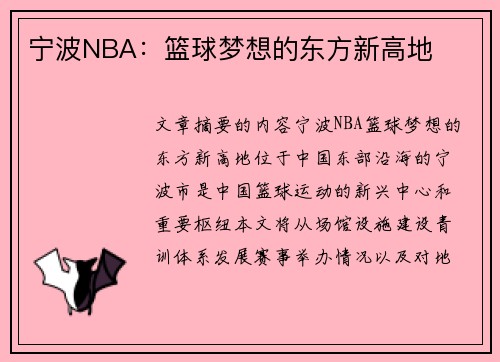 宁波NBA：篮球梦想的东方新高地

文章摘要的内容宁波NBA篮球梦想的东方新高地位于中国东部沿海的宁波市是中国篮球运动的新兴中心和重要枢纽本文将从场馆设施建设青训体系发展赛事举办情况以及对地